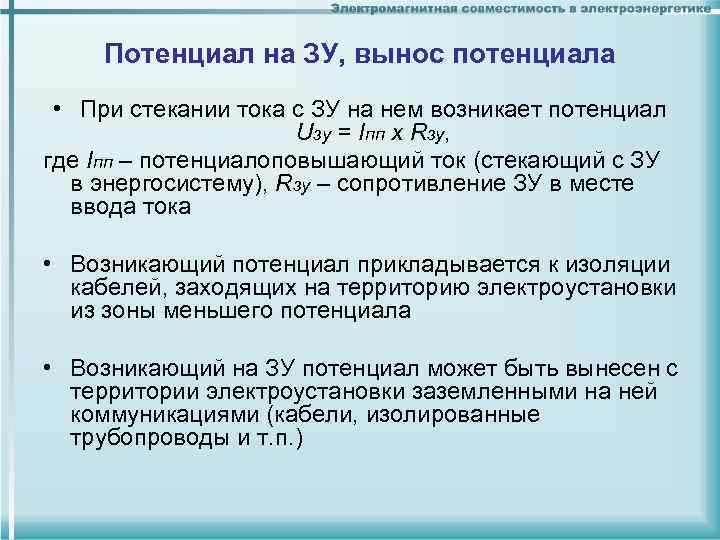 Электромагнитная совместимость в электроэнергетике

Потенциал на ЗУ, вынос потенциала

• При стекании тока с ЗУ на нем возникает потенциал $U_{зу} = I_{пп} \times R_{зу}$,

где $I_{пп}$ – потенциалоповышающий ток (стекающий с ЗУ в энергосистему), $R_{зу}$ – сопротивление ЗУ в месте ввода тока

• Возникающий потенциал прикладывается к изоляции кабелей, заходящих на территорию электроустановки из зоны меньшего потенциала

• Возникающий на ЗУ потенциал может быть вынесен с территории электроустановки заземленными на ней коммуникациями (кабели, изолированные трубопроводы и т.п.)